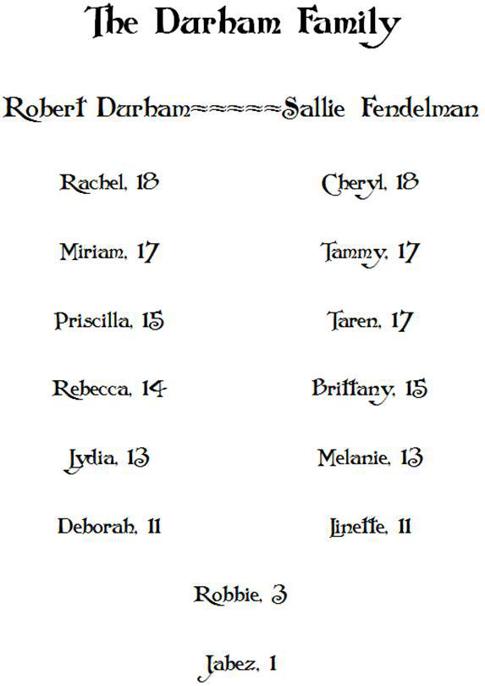 The Durham Family

Robert Durham=====Sallie Fendelman

Rachel, 18

Miriam, 17

Priscilla, 15

Rebecca, 14

Lydia, 13

Deborah, 11

Cheryl, 18

Tammy, 17

Taren, 17

Brittany, 15

Melanie, 13

Linette, 11

Robbie, 3

Jabez, 1